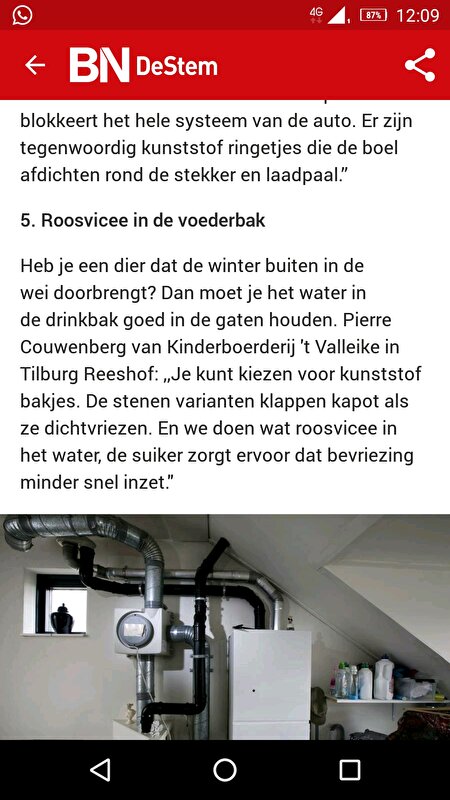 4G 87% 12:09

BN DeStem

blokkeert het hele systeem van de auto. Er zijn tegenwoordig kunststof ringetjes die de boel afdichten rond de stekker en laadpaal.”

5. Roosvicee in de voederbak

Heb je een dier dat de winter buiten in de wei doorbrengt? Dan moet je het water in de drinkbak goed in de gaten houden. Pierre Couwenberg van Kinderboerderij 't Valleike in Tilburg Reeshof: „Je kunt kiezen voor kunststof bakjes. De stenen varianten klappen kapot als ze dichtvriezen. En we doen wat roosvicee in het water, de suiker zorgt ervoor dat bevriezing minder snel inzet.”